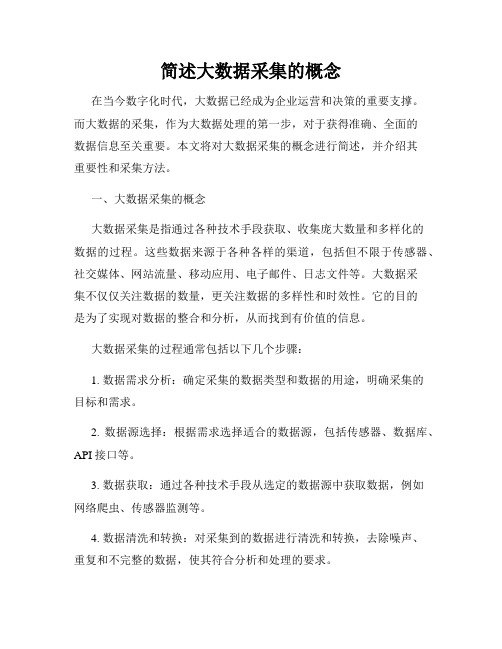 简述大数据采集的概念

在当今数字化时代，大数据已经成为企业运营和决策的重要支撑。而大数据的采集，作为大数据处理的第一步，对于获得准确、全面的数据信息至关重要。本文将对大数据采集的概念进行简述，并介绍其重要性和采集方法。

一、大数据采集的概念

大数据采集是指通过各种技术手段获取、收集庞大数量和多样化的数据的过程。这些数据来源于各种各样的渠道，包括但不限于传感器、社交媒体、网站流量、移动应用、电子邮件、日志文件等。大数据采集不仅仅关注数据的数量，更关注数据的多样性和时效性。它的目的是为了实现对数据的整合和分析，从而找到有价值的信息。

大数据采集的过程通常包括以下几个步骤：

1. 数据需求分析：确定采集的数据类型和数据的用途，明确采集的目标和需求。

2. 数据源选择：根据需求选择适合的数据源，包括传感器、数据库、API 接口等。

3. 数据获取：通过各种技术手段从选定的数据源中获取数据，例如网络爬虫、传感器监测等。

4. 数据清洗和转换：对采集到的数据进行清洗和转换，去除噪声、重复和不完整的数据，使其符合分析和处理的要求。